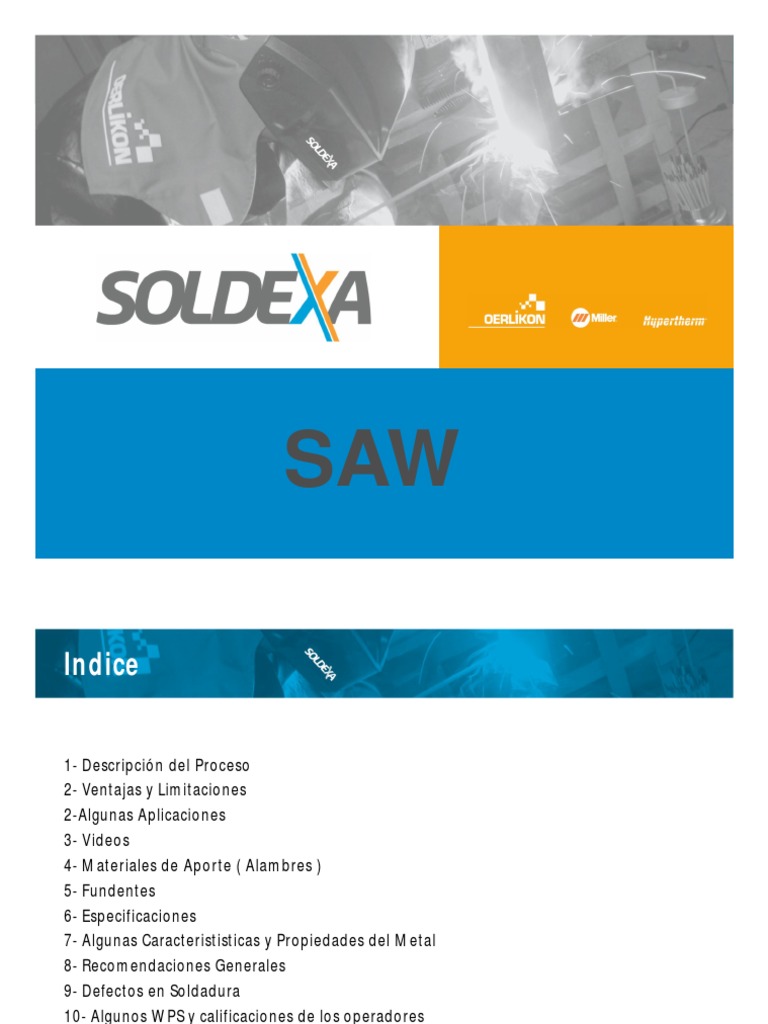 SOLDEXA

OERLIKON Miller Hypertherm

SAW

Indice

1- Descripción del Proceso
2- Ventajas y Limitaciones
2-Algunas Aplicaciones
3- Videos
4- Materiales de Aporte ( Alambres )
5- Fundentes
6- Especificaciones
7- Algunas Caracterististicas y Propiedades del Metal
8- Recomendaciones Generales
9- Defectos en Soldadura
10- Algunos WPS y calificaciones de los operadores